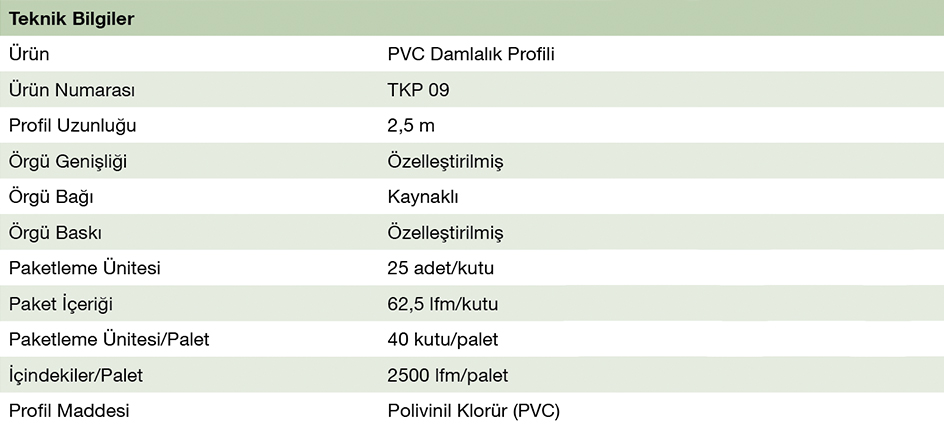 | Teknik Bilgiler | |
|---|---|
| Ürün | PVC Damlalık Profili |
| Ürün Numarası | TKP 09 |
| Profil Uzunluğu | 2,5 m |
| Örgü Genişliği | Özelleştirilmiş |
| Örgü Bağı | Kaynaklı |
| Örgü Baskı | Özelleştirilmiş |
| Paketleme Ünitesi | 25 adet/kutu |
| Paket İçeriği | 62,5 lfm/kutu |
| Paketleme Ünitesi/Palet | 40 kutu/palet |
| İçindekiler/Palet | 2500 lfm/palet |
| Profil Maddesi | Polivinil Klorür (PVC) |